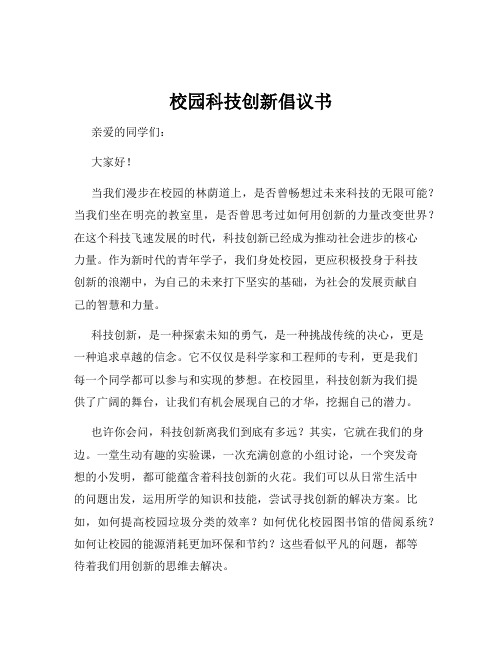 校园科技创新倡议书

亲爱的同学们：

大家好！

当我们漫步在校园的林荫道上，是否曾畅想过未来科技的无限可能？当我们坐在明亮的教室里，是否曾思考过如何用创新的力量改变世界？在这个科技飞速发展的时代，科技创新已经成为推动社会进步的核心力量。作为新时代的青年学子，我们身处校园，更应积极投身于科技创新的浪潮中，为自己的未来打下坚实的基础，为社会的发展贡献自己的智慧和力量。

科技创新，是一种探索未知的勇气，是一种挑战传统的决心，更是一种追求卓越的信念。它不仅仅是科学家和工程师的专利，更是我们每一个同学都可以参与和实现的梦想。在校园里，科技创新为我们提供了广阔的舞台，让我们有机会展现自己的才华，挖掘自己的潜力。

也许你会问，科技创新离我们到底有多远？其实，它就在我们的身边。一堂生动有趣的实验课，一次充满创意的小组讨论，一个突发奇想的小发明，都可能蕴含着科技创新的火花。我们可以从日常生活中的问题出发，运用所学的知识和技能，尝试寻找创新的解决方案。比如，如何提高校园垃圾分类的效率？如何优化校园图书馆的借阅系统？如何让校园的能源消耗更加环保和节约？这些看似平凡的问题，都等待着我们用创新的思维去解决。